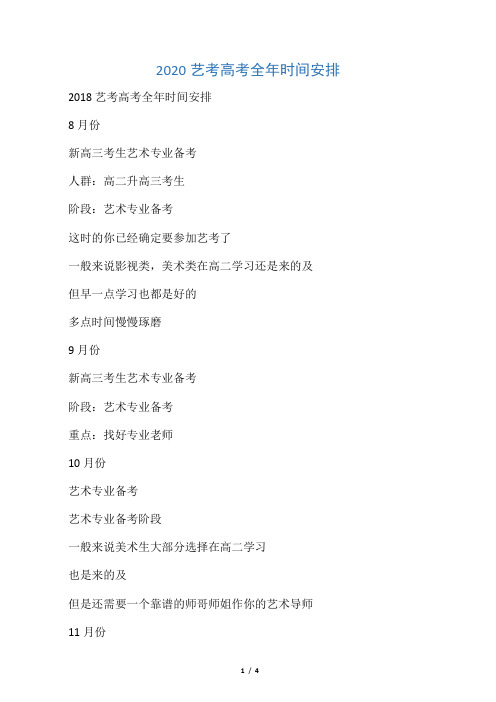 2020 艺考高考全年时间安排

2018 艺考高考全年时间安排

8 月份

新高三考生艺术专业备考

人群：高二升高三考生

阶段：艺术专业备考

这时的你已经确定要参加艺考了

一般来说影视类，美术类在高二学习还是来的及

但早一点学习也都是好的

多点时间慢慢琢磨

9 月份

新高三考生艺术专业备考

阶段：艺术专业备考

重点：找好专业老师

10 月份

艺术专业备考

艺术专业备考阶段

一般来说美术生大部分选择在高二学习

也是来的及

但是还需要一个靠谱的师哥师姐作你的艺术导师

11 月份

1 / 4